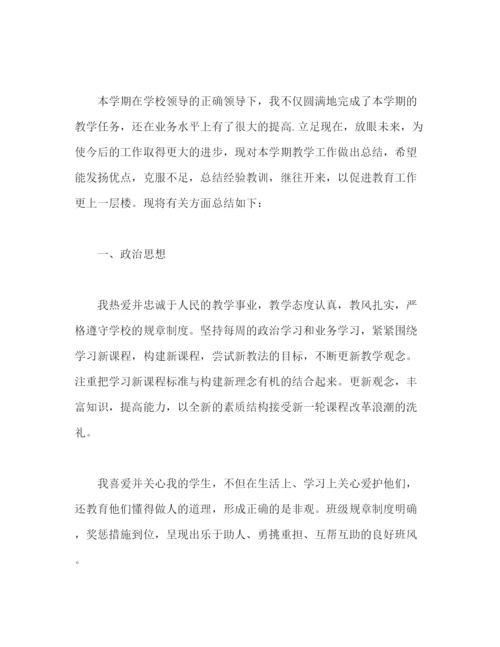 本学期在学校领导的正确领导下，我不仅圆满地完成了本学期的教学任务，还在业务水平上有了很大的提高.立足现在，放眼未来，为使今后的工作取得更大的进步，现对本学期教学工作做出总结，希望能发扬优点，克服不足，总结经验教训，继往开来，以促进教育工作更上一层楼。现将有关方面总结如下：

一、政治思想

我热爱并忠诚于人民的教学事业，教学态度认真，教风扎实，严格遵守学校的规章制度。坚持每周的政治学习和业务学习，紧紧围绕学习新课程，构建新课程，尝试新教法的目标，不断更新教学观念。注重把学习新课程标准与构建新理念有机的结合起来。更新观念，丰富知识，提高能力，以全新的素质结构接受新一轮课程改革浪潮的洗礼。

我喜爱并关心我的学生，不但在生活上、学习上关心爱护他们，还教育他们懂得做人的道理，形成正确的是非观。班级规章制度明确，奖惩措施到位，呈现出乐于助人、勇挑重担、互帮互助的良好班风。